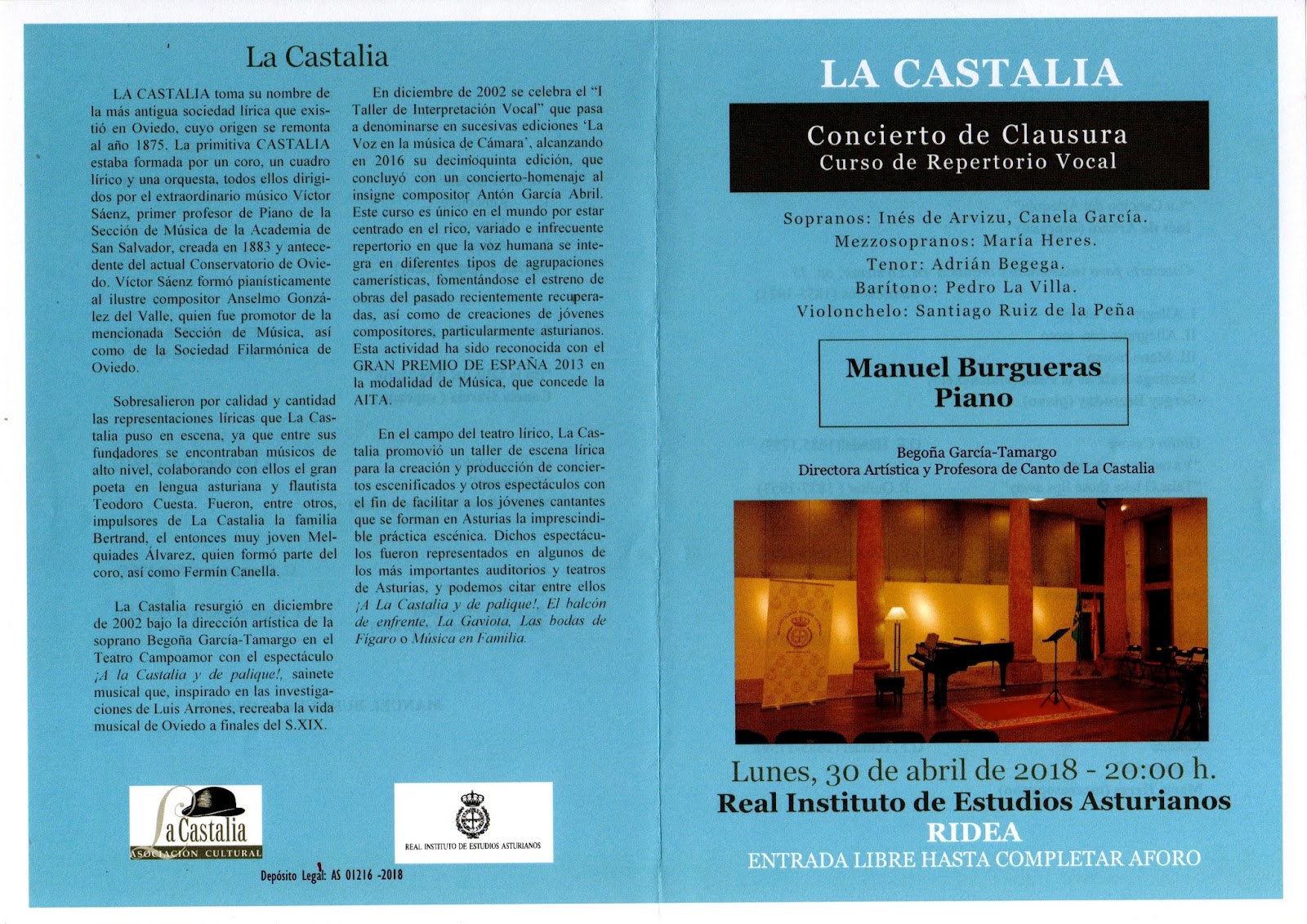 La Castalia

LA CASTALIA toma su nombre de la más antigua sociedad lírica que existió en Oviedo, cuyo origen se remonta al año 1875. La primitiva CASTALIA estaba formada por un coro, un cuadro lírico y una orquesta, todos ellos dirigidos por el extraordinario músico Víctor Sáenz, primer profesor de Piano de la Sección de Música de la Academia de San Salvador, creada en 1883 y antecedente del actual Conservatorio de Oviedo. Víctor Sáenz formó pianísticamente al ilustre compositor Anselmo González del Valle, quien fue promotor de la mencionada Sección de Música, así como de la Sociedad Filarmónica de Oviedo.

Sobresalieron por calidad y cantidad las representaciones líricas que La Castalia puso en escena, ya que entre sus fundadores se encontraban músicos de alto nivel, colaborando con ellos el gran poeta en lengua asturiana y flautista Teodoro Cuesta. Fueron, entre otros, impulsores de La Castalia la familia Bertrand, el entonces muy joven Melquiades Álvarez, quien formó parte del coro, así como Fermín Canella.

La Castalia resurgió en diciembre de 2002 bajo la dirección artística de la soprano Begoña García-Tamargo en el Teatro Campoamor con el espectáculo ¡A la Castalia y de palique!, sainete musical que, inspirado en las investigaciones de Luis Arrones, recreaba la vida musical de Oviedo a finales del S.XIX.

En diciembre de 2002 se celebra el "I Taller de Interpretación Vocal" que pasa a denominarse en sucesivas ediciones 'La Voz en la música de Cámara', alcanzando en 2016 su decimoquinta edición, que concluyó con un concierto-homenaje al insigne compositor Antón García Abril. Este curso es único en el mundo por estar centrado en el rico, variado e infrecuente repertorio en que la voz humana se integra en diferentes tipos de agrupaciones camerísticas, fomentándose el estreno de obras del pasado recientemente recuperadas, así como de creaciones de jóvenes compositores, particularmente asturianos. Esta actividad ha sido reconocida con el GRAN PREMIO DE ESPAÑA 2013 en la modalidad de Música, que concede la AITA.

En el campo del teatro lírico, La Castalia promovió un taller de escena lírica para la creación y producción de conciertos escenificados y otros espectáculos con el fin de facilitar a los jóvenes cantantes que se forman en Asturias la imprescindible práctica escénica. Dichos espectáculos fueron representados en algunos de los más importantes auditorios y teatros de Asturias, y podemos citar entre ellos ¡A La Castalia y de palique!, El balcón de enfrente, La Gaviota, Las bodas de Fígaro o Música en Familia.

La Castalia
ASOCIACIÓN CULTURAL

REAL INSTITUTO DE ESTUDIOS ASTURIANOS

Depósito Legal: AS 01216 -2018

LA CASTALIA

Concierto de Clausura
Curso de Repertorio Vocal

Sopranos: Inés de Arvizu, Canela García.
Mezzosopranos: María Heres.
Tenor: Adrián Begega.
Barítono: Pedro La Villa.
Violonchelo: Santiago Ruiz de la Peña

Manuel Burgueras
Piano

Begoña García-Tamargo
Directora Artística y Profesora de Canto de La Castalia

Lunes, 30 de abril de 2018 - 20:00 h.
Real Instituto de Estudios Asturianos
RIDEA
ENTRADA LIBRE HASTA COMPLETAR AFORO